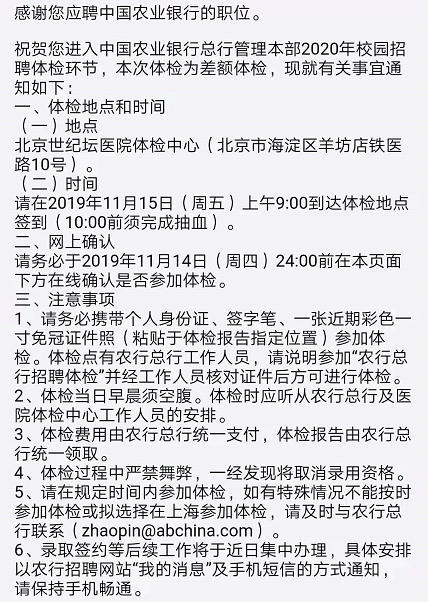 感谢您应聘中国农业银行的职位。

祝贺您进入中国农业银行总行管理本部2020年校园招聘体检环节，本次体检为差额体检，现就有关事宜通知如下：
一、体检地点和时间
（一）地点
北京世纪坛医院体检中心（北京市海淀区羊坊店铁医路10号）。
（二）时间
请在2019年11月15日（周五）上午9:00到达体检地点签到（10:00前须完成抽血）。
二、网上确认
请务必于2019年11月14日（周四）24:00前在本页面下方在线确认是否参加体检。
三、注意事项
1、请务必携带个人身份证、签字笔、一张近期彩色一寸免冠证件照（粘贴于体检报告指定位置）参加体检。体检点有农行总行工作人员，请说明参加“农行总行招聘体检”并经工作人员核对证件后方可进行体检。
2、体检当日早晨须空腹。体检时应听从农行总行及医院体检中心工作人员的安排。
3、体检费用由农行总行统一支付，体检报告由农行总行统一领取。
4、体检过程中严禁舞弊，一经发现将取消录用资格。
5、请在规定时间内参加体检，如有特殊情况不能按时参加体检或拟选择在上海参加体检，请及时与农行总行联系（zhaopin@abchina.com）。
6、录取签约等后续工作将于近日集中办理，具体安排以农行招聘网站“我的消息”及手机短信的方式通知，请保持手机畅通。